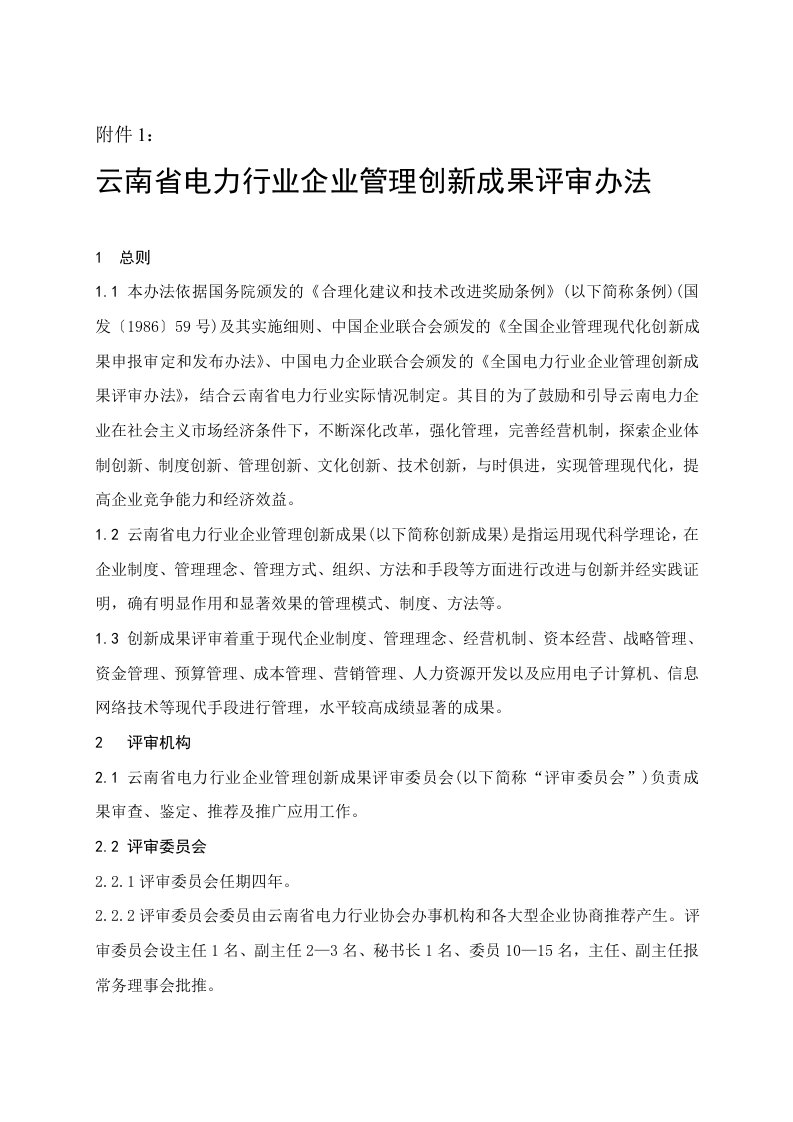 附件 1：

云南省电力行业企业管理创新成果评审办法

1　总则

1.1 本办法依据国务院颁发的《合理化建议和技术改进奖励条例》(以下简称条例)(国发〔1986〕59 号)及其实施细则、中国企业联合会颁发的《全国企业管理现代化创新成果申报审定和发布办法》、中国电力企业联合会颁发的《全国电力行业企业管理创新成果评审办法》，结合云南省电力行业实际情况制定。其目的为了鼓励和引导云南电力企业在社会主义市场经济条件下，不断深化改革，强化管理，完善经营机制，探索企业体制创新、制度创新、管理创新、文化创新、技术创新，与时俱进，实现管理现代化，提高企业竞争能力和经济效益。

1.2 云南省电力行业企业管理创新成果(以下简称创新成果)是指运用现代科学理论，在企业制度、管理理念、管理方式、组织、方法和手段等方面进行改进与创新并经实践证明，确有明显作用和显著效果的管理模式、制度、方法等。

1.3 创新成果评审着重于现代企业制度、管理理念、经营机制、资本经营、战略管理、资金管理、预算管理、成本管理、营销管理、人力资源开发以及应用电子计算机、信息网络技术等现代手段进行管理，水平较高成绩显著的成果。

2　评审机构

2.1 云南省电力行业企业管理创新成果评审委员会(以下简称“评审委员会”)负责成果审查、鉴定、推荐及推广应用工作。

2.2 评审委员会

2.2.1 评审委员会任期四年。

2.2.2 评审委员会委员由云南省电力行业协会办事机构和各大型企业协商推荐产生。评审委员会设主任 1 名、副主任 2—3 名、秘书长 1 名、委员 10—15 名，主任、副主任报常务理事会批推。